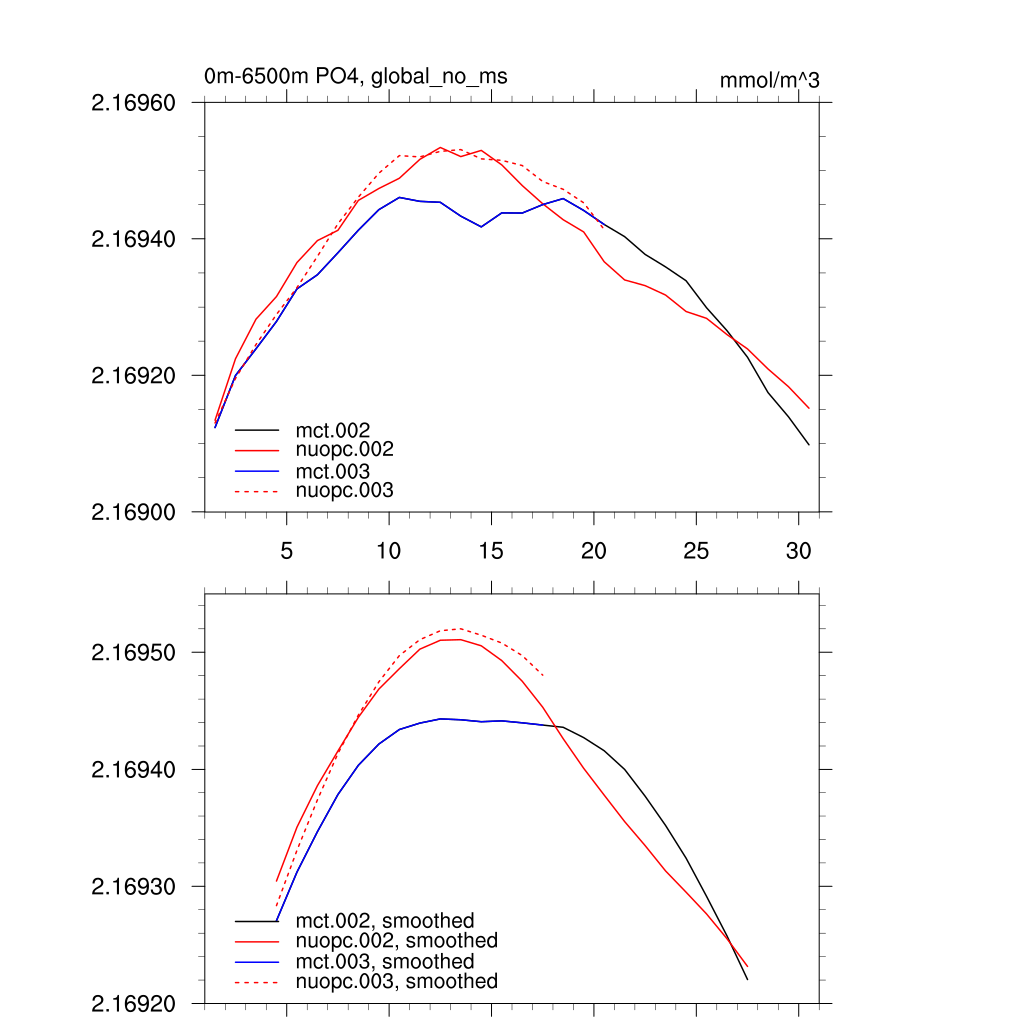 0m-6500m PO4, global_no_ms

mmol/m^3

2.16960

2.16940

2.16920

2.16900

mct.002
nuopc.002
mct.003
nuopc.003

5 10 15 20 25 30

2.16950

2.16940

2.16930

2.16920

mct.002, smoothed
nuopc.002, smoothed
mct.003, smoothed
nuopc.003, smoothed